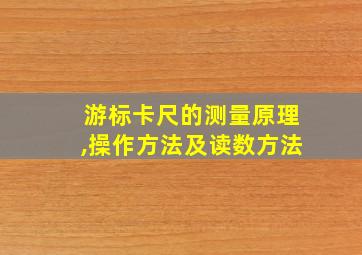 游标卡尺的测量原理,操作方法及读数方法